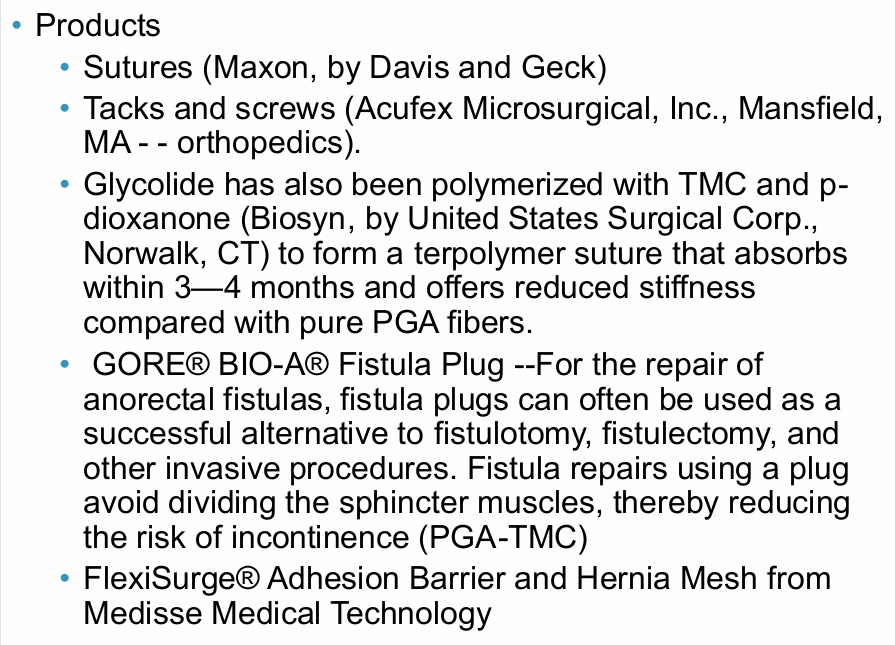 • Products

• Sutures (Maxon, by Davis and Geck)

• Tacks and screws (Acufex Microsurgical, Inc., Mansfield, MA - - orthopedics).

• Glycolide has also been polymerized with TMC and p-dioxanone (Biosyn, by United States Surgical Corp., Norwalk, CT) to form a terpolymer suture that absorbs within 3—4 months and offers reduced stiffness compared with pure PGA fibers.

• GORE® BIO-A® Fistula Plug --For the repair of anorectal fistulas, fistula plugs can often be used as a successful alternative to fistulotomy, fistulectomy, and other invasive procedures. Fistula repairs using a plug avoid dividing the sphincter muscles, thereby reducing the risk of incontinence (PGA-TMC)

• FlexiSurge® Adhesion Barrier and Hernia Mesh from Medisse Medical Technology